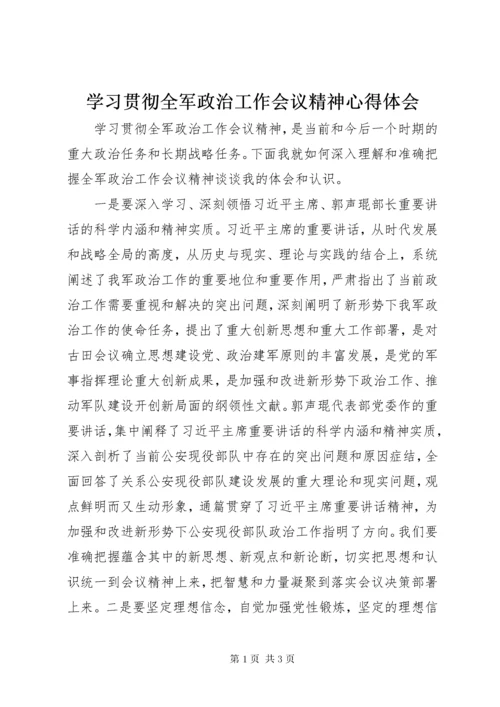 学习贯彻全军政治工作会议精神心得体会

学习贯彻全军政治工作会议精神，是当前和今后一个时期的重大政治任务和长期战略任务。下面我就如何深入理解和准确把握全军政治工作会议精神谈谈我的体会和认识。

一是要深入学习、深刻领悟习近平主席、郭声琨部长重要讲话的科学内涵和精神实质。习近平主席的重要讲话，从时代发展和战略全局的高度，从历史与现实、理论与实践的结合上，系统阐述了我军政治工作的重要地位和重要作用，严肃指出了当前政治工作需要重视和解决的突出问题，深刻阐明了新形势下我军政治工作的使命任务，提出了重大创新思想和重大工作部署，是对古田会议确立思想建设党、政治建军原则的丰富发展，是党的军事指挥理论重大创新成果，是加强和改进新形势下政治工作、推动军队建设开创新局面的纲领性文献。郭声琨代表部党委作的重要讲话，集中阐释了习近平主席重要讲话的科学内涵和精神实质，深入剖析了当前公安现役部队中存在的突出问题和原因症结，全面回答了关系公安现役部队建设发展的重大理论和现实问题，观点鲜明而又生动形象，通篇贯穿了习近平主席重要讲话精神，为加强和改进新形势下公安现役部队政治工作指明了方向。我们要准确把握蕴含其中的新思想、新观点和新论断，切实把思想和认识统一到会议精神上来，把智慧和力量凝聚到落实会议决策部署上来。二是要坚定理想信念，自觉加强党性锻炼，坚定的理想信

第1页 共3页